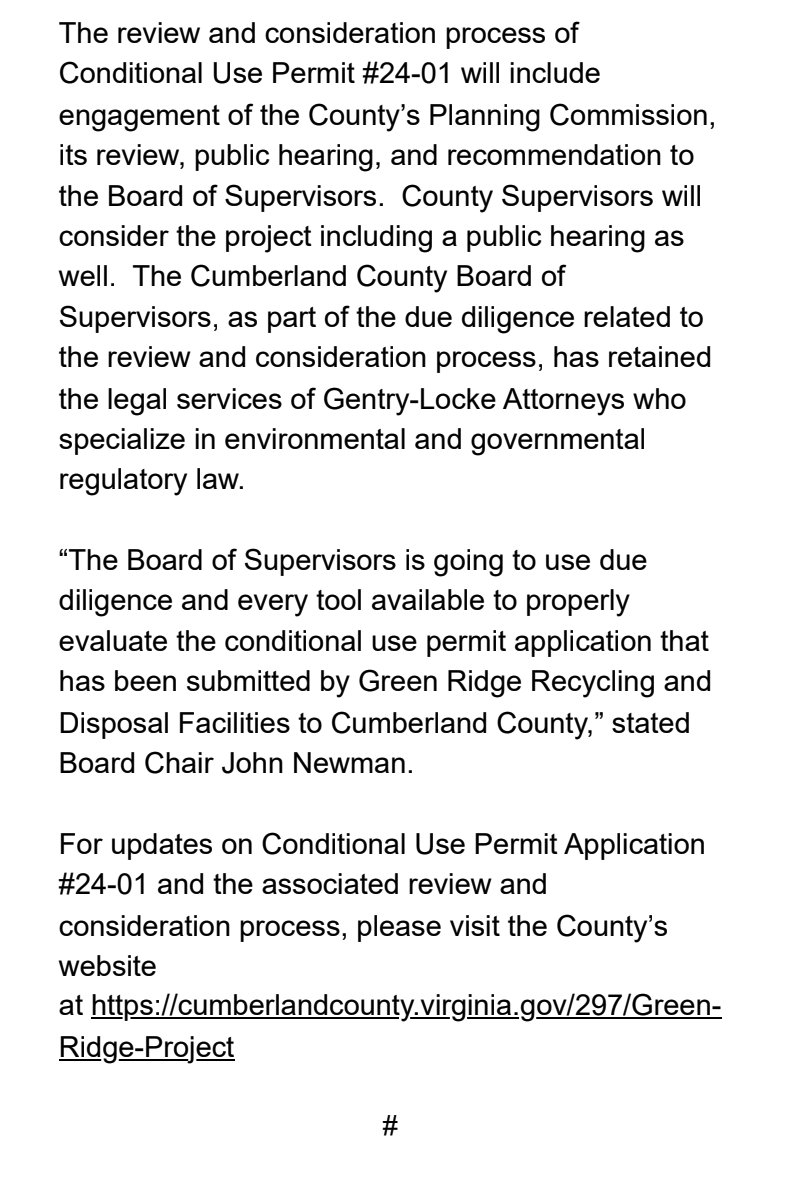 The review and consideration process of Conditional Use Permit #24-01 will include engagement of the County’s Planning Commission, its review, public hearing, and recommendation to the Board of Supervisors.  County Supervisors will consider the project including a public hearing as well.  The Cumberland County Board of Supervisors, as part of the due diligence related to the review and consideration process, has retained the legal services of Gentry-Locke Attorneys who specialize in environmental and governmental regulatory law.

“The Board of Supervisors is going to use due diligence and every tool available to properly evaluate the conditional use permit application that has been submitted by Green Ridge Recycling and Disposal Facilities to Cumberland County,” stated Board Chair John Newman.

For updates on Conditional Use Permit Application #24-01 and the associated review and consideration process, please visit the County’s website at https://cumberlandcounty.virginia.gov/297/Green-Ridge-Project

#